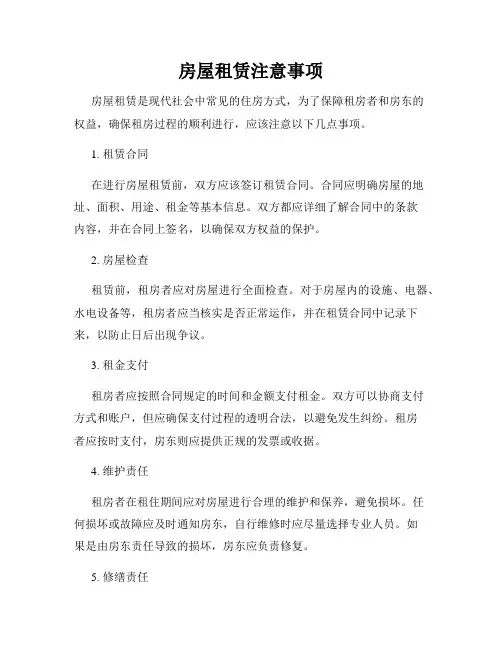 房屋租赁注意事项

房屋租赁是现代社会中常见的住房方式，为了保障租房者和房东的权益，确保租房过程的顺利进行，应该注意以下几点事项。

1. 租赁合同

在进行房屋租赁前，双方应该签订租赁合同。合同应明确房屋的地址、面积、用途、租金等基本信息。双方都应详细了解合同中的条款内容，并在合同上签名，以确保双方权益的保护。

2. 房屋检查

租赁前，租房者应对房屋进行全面检查。对于房屋内的设施、电器、水电设备等，租房者应当核实是否正常运作，并在租赁合同中记录下来，以防止日后出现争议。

3. 租金支付

租房者应按照合同规定的时间和金额支付租金。双方可以协商支付方式和账户，但应确保支付过程的透明合法，以避免发生纠纷。租房者应按时支付，房东则应提供正规的发票或收据。

4. 维护责任

租房者在租住期间应对房屋进行合理的维护和保养，避免损坏。任何损坏或故障应及时通知房东，自行维修时应尽量选择专业人员。如果是由房东责任导致的损坏，房东应负责修复。

5. 修缮责任